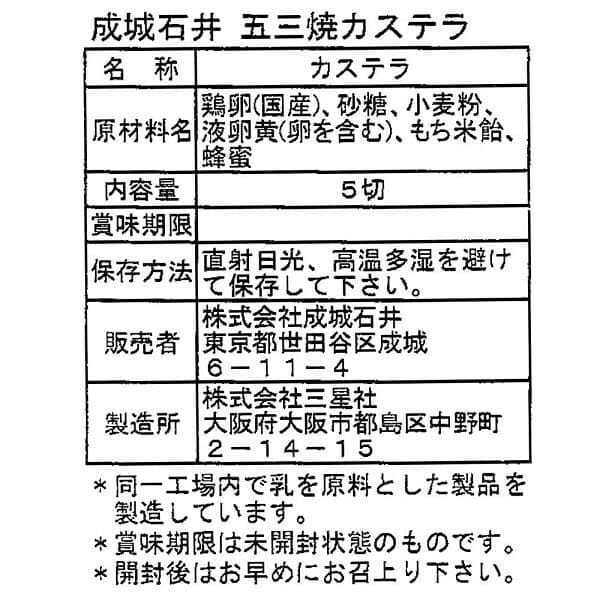 成城石井 五三焼カステラ

| 名　称 | カステラ |
|---|---|
| 原材料名 | 鶏卵(国産)、砂糖、小麦粉、液卵黄(卵を含む)、もち米飴、蜂蜜 |
| 内容量 | ５切 |
| 賞味期限 | |
| 保存方法 | 直射日光、高温多湿を避けて保存して下さい。 |
| 販売者 | 株式会社成城石井 東京都世田谷区成城 ６－１１－４ |
| 製造所 | 株式会社三星社 大阪府大阪市都島区中野町 ２－１４－１５ |

＊同一工場内で乳を原料とした製品を製造しています。
＊賞味期限は未開封状態のものです。
＊開封後はお早めにお召上り下さい。